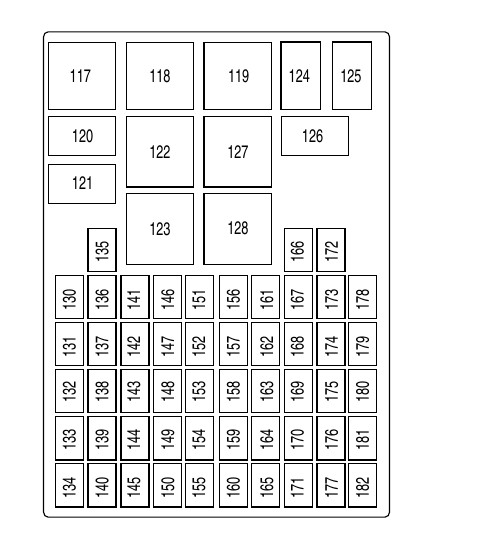 117 118 119 124 125
120 122 127 126
121
123 128
135 166 172
130 136 141 146 151 156 161 167 173 178
131 137 142 147 152 157 162 168 174 179
132 138 143 148 153 158 163 169 175 180
133 139 144 149 154 159 164 170 176 181
134 140 145 150 155 160 165 171 177 182